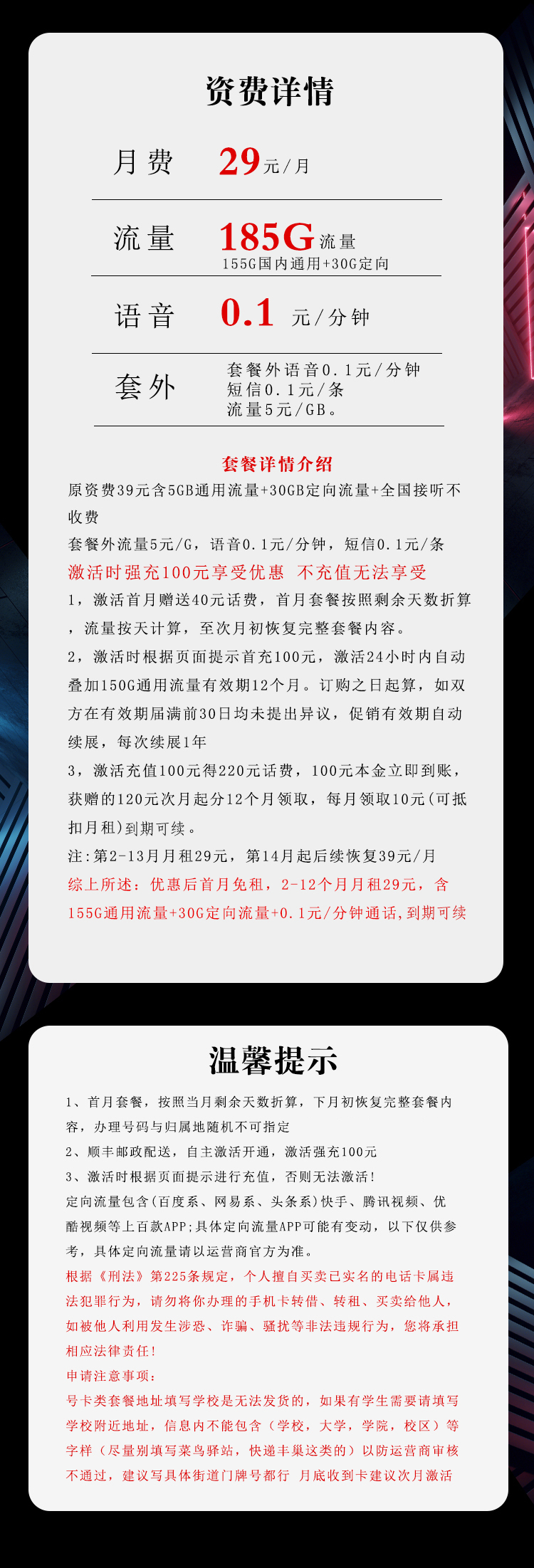 资费详情

月费 29元/月

流量 185G流量
155G国内通用+30G定向

语音 0.1 元/分钟

套外 套餐外语音0.1元/分钟
短信0.1元/条
流量5元/GB。

套餐详情介绍

原资费39元含5GB通用流量+30GB定向流量+全国接听不收费

套餐外流量5元/G，语音0.1元/分钟，短信0.1元/条

激活时强充100元享受优惠 不充值无法享受

1，激活首月赠送40元话费，首月套餐按照剩余天数折算，流量按天计算，至次月初恢复完整套餐内容。

2，激活时根据页面提示首充100元，激活24小时内自动叠加150G通用流量有效期12个月。订购之日起算，如双方在有效期届满前30日均未提出异议，促销有效期自动续展，每次续展1年

3，激活充值100元得220元话费，100元本金立即到账，获赠的120元次月起分12个月领取，每月领取10元(可抵扣月租)到期可续。

注:第2-13月月租29元，第14月起后续恢复39元/月

综上所述：优惠后首月免租，2-12个月月租29元，含155G通用流量+30G定向流量+0.1元/分钟通话,到期可续

温馨提示

1、首月套餐，按照当月剩余天数折算，下月初恢复完整套餐内容，办理号码与归属地随机不可指定

2、顺丰邮政配送，自主激活开通，激活强充100元

3、激活时根据页面提示进行充值，否则无法激活!

定向流量包含(百度系、网易系、头条系)快手、腾讯视频、优酷视频等上百款APP;具体定向流量APP可能有变动，以下仅供参考，具体定向流量请以运营商官方为准。

根据《刑法》第225条规定，个人擅自买卖已实名的电话卡属违法犯罪行为，请勿将你办理的手机卡转借、转租、买卖给他人，如被他人利用发生涉恐、诈骗、骚扰等非法违规行为，您将承担相应法律责任!

申请注意事项：

号卡类套餐地址填写学校是无法发货的，如果有学生需要请填写学校附近地址，信息内不能包含（学校，大学，学院，校区）等字样（尽量别填写菜鸟驿站，快递丰巢这类的）以防运营商审核不通过，建议写具体街道门牌号都行 月底收到卡建议次月激活